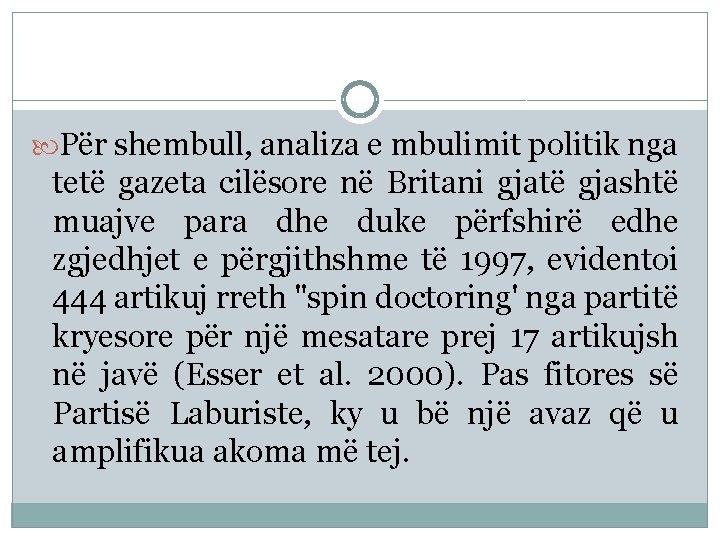 Për shembull, analiza e mbulimit politik nga tetë gazeta cilësore në Britani gjatë gjashtë muajve para dhe duke përfshirë edhe zgjedhjet e përgjithshme të 1997, evidentoi 444 artikuj rreth "spin doctoring' nga partitë kryesore për një mesatare prej 17 artikujsh në javë (Esser et al. 2000). Pas fitores së Partisë Laburiste, ky u bë një avaz që u amplifikua akoma më tej.